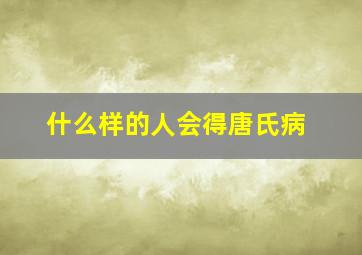 什么样的人会得唐氏病